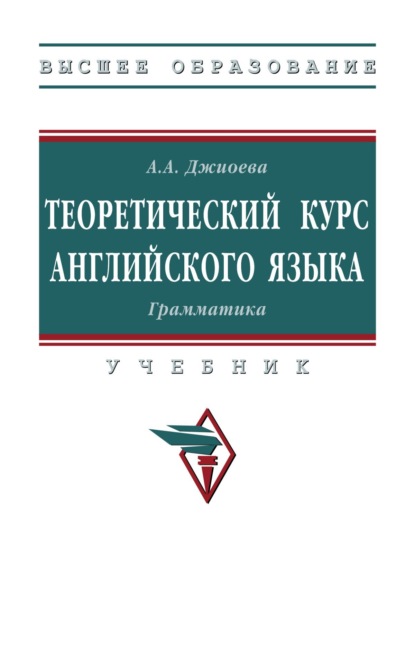 ВЫСШЕЕ ОБРАЗОВАНИЕ

А.А. Джиоева

ТЕОРЕТИЧЕСКИЙ КУРС АНГЛИЙСКОГО ЯЗЫКА

Грамматика

УЧЕБНИК